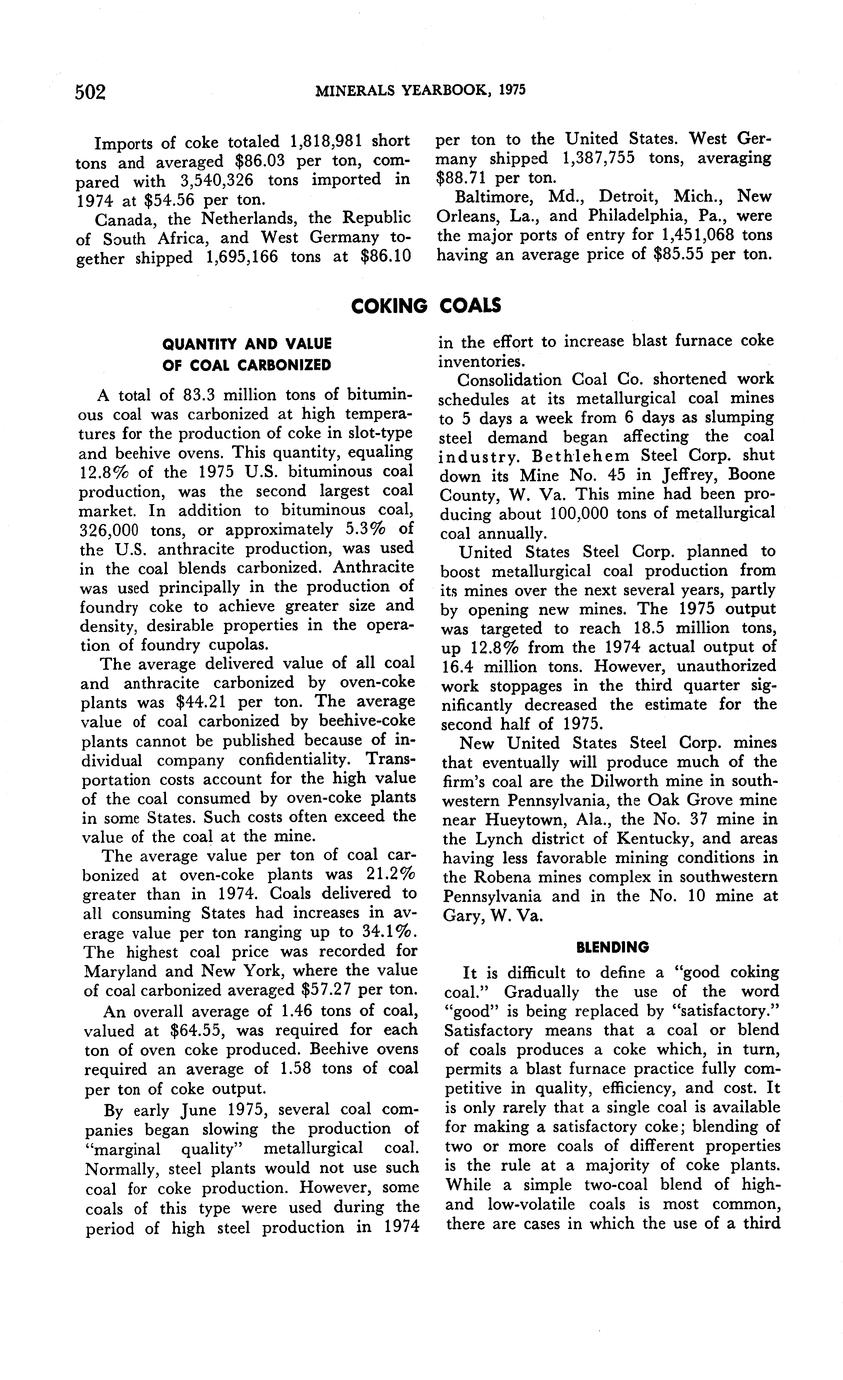 502 MINERALS YEARBOOK, 1975

Imports of coke totaled 1,818,981 short tons and averaged \$86.03 per ton, compared with 3,540,326 tons imported in 1974 at \$54.56 per ton.

Canada, the Netherlands, the Republic of South Africa, and West Germany together shipped 1,695,166 tons at \$86.10 per ton to the United States. West Germany shipped 1,387,755 tons, averaging \$88.71 per ton.

Baltimore, Md., Detroit, Mich., New Orleans, La., and Philadelphia, Pa., were the major ports of entry for 1,451,068 tons having an average price of \$85.55 per ton.

COKING COALS

QUANTITY AND VALUE OF COAL CARBONIZED

A total of 83.3 million tons of bituminous coal was carbonized at high temperatures for the production of coke in slot-type and beehive ovens. This quantity, equaling 12.8% of the 1975 U.S. bituminous coal production, was the second largest coal market. In addition to bituminous coal, 326,000 tons, or approximately 5.3% of the U.S. anthracite production, was used in the coal blends carbonized. Anthracite was used principally in the production of foundry coke to achieve greater size and density, desirable properties in the operation of foundry cupolas.

The average delivered value of all coal and anthracite carbonized by oven-coke plants was \$44.21 per ton. The average value of coal carbonized by beehive-coke plants cannot be published because of individual company confidentiality. Transportation costs account for the high value of the coal consumed by oven-coke plants in some States. Such costs often exceed the value of the coal at the mine.

The average value per ton of coal carbonized at oven-coke plants was 21.2% greater than in 1974. Coals delivered to all consuming States had increases in average value per ton ranging up to 34.1%. The highest coal price was recorded for Maryland and New York, where the value of coal carbonized averaged \$57.27 per ton.

An overall average of 1.46 tons of coal, valued at \$64.55, was required for each ton of oven coke produced. Beehive ovens required an average of 1.58 tons of coal per ton of coke output.

By early June 1975, several coal companies began slowing the production of "marginal quality" metallurgical coal. Normally, steel plants would not use such coal for coke production. However, some coals of this type were used during the period of high steel production in 1974 in the effort to increase blast furnace coke inventories.

Consolidation Coal Co. shortened work schedules at its metallurgical coal mines to 5 days a week from 6 days as slumping steel demand began affecting the coal industry. Bethlehem Steel Corp. shut down its Mine No. 45 in Jeffrey, Boone County, W. Va. This mine had been producing about 100,000 tons of metallurgical coal annually.

United States Steel Corp. planned to boost metallurgical coal production from its mines over the next several years, partly by opening new mines. The 1975 output was targeted to reach 18.5 million tons, up 12.8% from the 1974 actual output of 16.4 million tons. However, unauthorized work stoppages in the third quarter significantly decreased the estimate for the second half of 1975.

New United States Steel Corp. mines that eventually will produce much of the firm's coal are the Dilworth mine in southwestern Pennsylvania, the Oak Grove mine near Hueytown, Ala., the No. 37 mine in the Lynch district of Kentucky, and areas having less favorable mining conditions in the Robena mines complex in southwestern Pennsylvania and in the No. 10 mine at Gary, W. Va.

BLENDING

It is difficult to define a "good coking coal." Gradually the use of the word "good" is being replaced by "satisfactory." Satisfactory means that a coal or blend of coals produces a coke which, in turn, permits a blast furnace practice fully competitive in quality, efficiency, and cost. It is only rarely that a single coal is available for making a satisfactory coke; blending of two or more coals of different properties is the rule at a majority of coke plants. While a simple two-coal blend of high- and low-volatile coals is most common, there are cases in which the use of a third